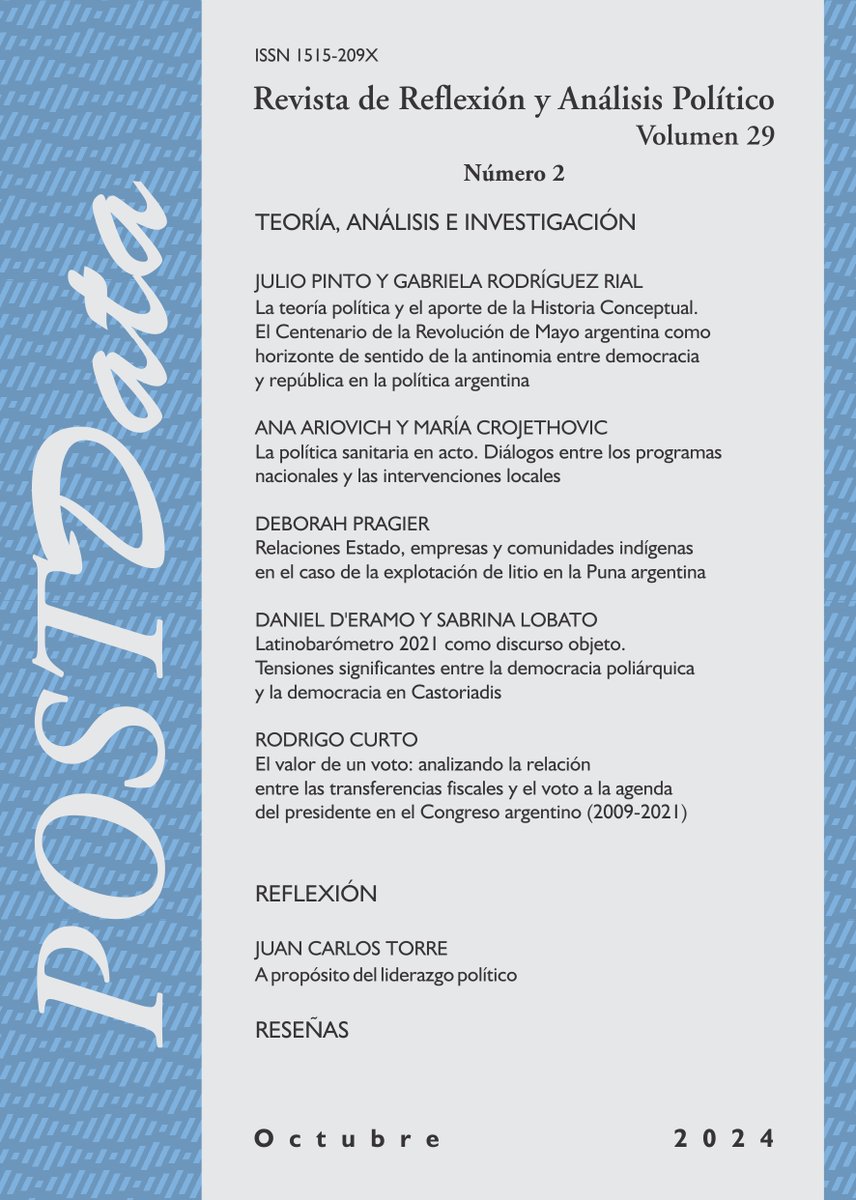 POSTData

ISSN 1515-209X

Revista de Reflexión y Análisis Político
Volumen 29

Número 2

TEORÍA, ANÁLISIS E INVESTIGACIÓN

JULIO PINTO Y GABRIELA RODRÍGUEZ RIAL
La teoría política y el aporte de la Historia Conceptual. El Centenario de la Revolución de Mayo argentina como horizonte de sentido de la antinomia entre democracia y república en la política argentina

ANA ARIOVICH Y MARÍA CROJETHOVIC
La política sanitaria en acto. Diálogos entre los programas nacionales y las intervenciones locales

DEBORAH PRAGIER
Relaciones Estado, empresas y comunidades indígenas en el caso de la explotación de litio en la Puna argentina

DANIEL D'ERAMO Y SABRINA LOBATO
Latinobarómetro 2021 como discurso objeto. Tensiones significantes entre la democracia poliárquica y la democracia en Castoriadis

RODRIGO CURTO
El valor de un voto: analizando la relación entre las transferencias fiscales y el voto a la agenda del presidente en el Congreso argentino (2009-2021)

REFLEXIÓN

JUAN CARLOS TORRE
A propósito del liderazgo político

RESEÑAS

Octubre 2024